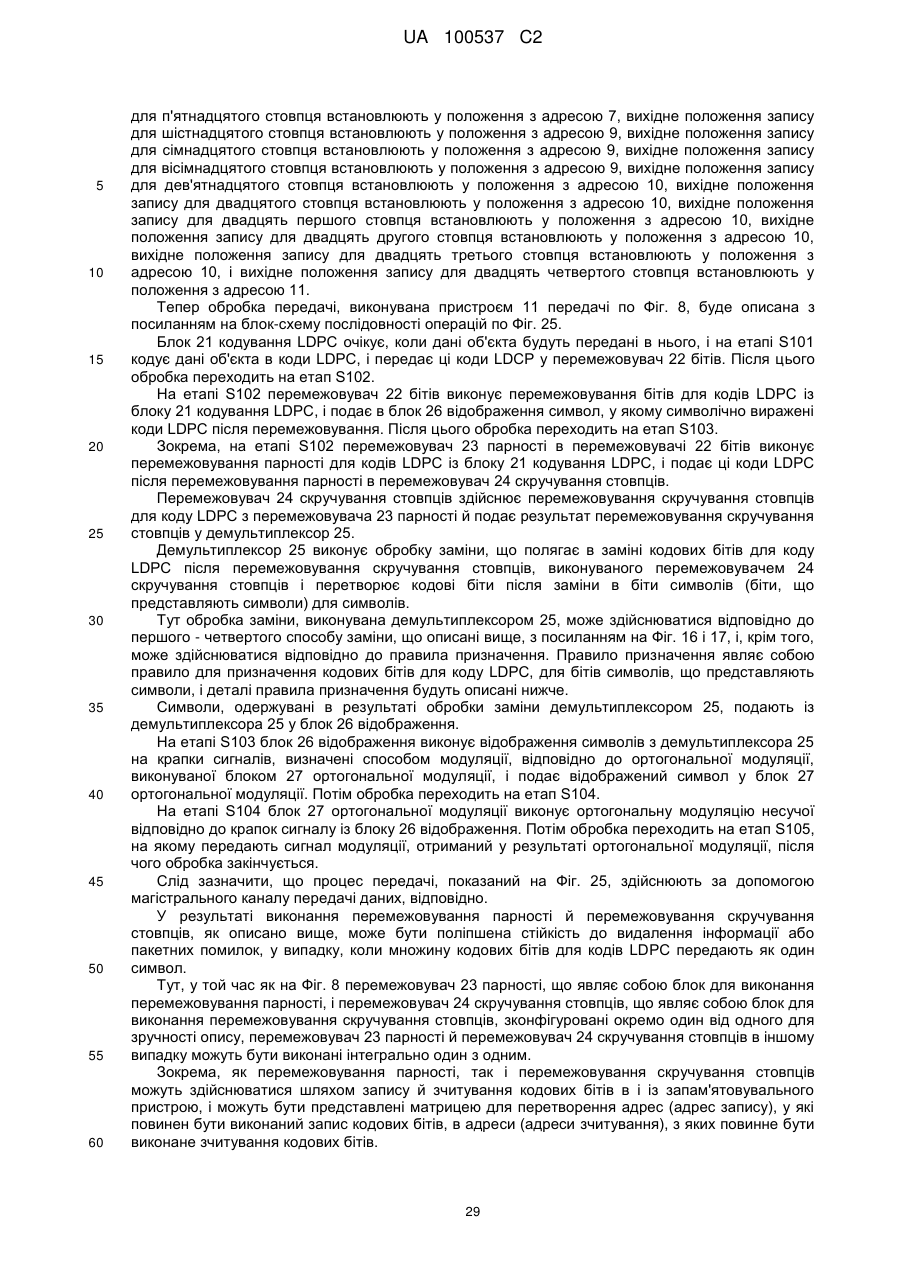 UA 100537 C2

для п'ятнадцятого стовпця встановлюють у положення з адресою 7, вихідне положення запису для шістнадцятого стовпця встановлюють у положення з адресою 9, вихідне положення запису для сімнадцятого стовпця встановлюють у положення з адресою 9, вихідне положення запису для вісімнадцятого стовпця встановлюють у положення з адресою 9, вихідне положення запису
5 для дев'ятнадцятого стовпця встановлюють у положення з адресою 10, вихідне положення запису для двадцятого стовпця встановлюють у положення з адресою 10, вихідне положення запису для двадцять першого стовпця встановлюють у положення з адресою 10, вихідне положення запису для двадцять другого стовпця встановлюють у положення з адресою 10, вихідне положення запису для двадцять третього стовпця встановлюють у положення з
10 адресою 10, і вихідне положення запису для двадцять четвертого стовпця встановлюють у положення з адресою 11.

Тепер обробка передачі, виконувана пристроєм 11 передачі по Фіг. 8, буде описана з посиланням на блок-схему послідовності операцій по Фіг. 25.

Блок 21 кодування LDPC очікує, коли дані об'єкта будуть передані в нього, і на етапі S101
15 кодує дані об'єкта в коди LDPC, і передає ці коди LDCP у перемежовувач 22 бітів. Після цього обробка переходить на етап S102.

На етапі S102 перемежовувач 22 бітів виконує перемежовування бітів для кодів LDPC із блоку 21 кодування LDPC, і подає в блок 26 відображення символ, у якому символічно виражені коди LDPC після перемежовування. Після цього обробка переходить на етап S103.
20 Зокрема, на етапі S102 перемежовувач 23 парності в перемежовувачі 22 бітів виконує перемежовування парності для кодів LDPC із блоку 21 кодування LDPC, і подає ці коди LDPC після перемежовування парності в перемежовувач 24 скручування стовпців.

Перемежовувач 24 скручування стовпців здійснює перемежовування скручування стовпців для коду LDPC з перемежовувача 23 парності й подає результат перемежовування скручування
25 стовпців у демультиплексор 25.

Демультиплексор 25 виконує обробку заміни, що полягає в заміні кодових бітів для коду LDPC після перемежовування скручування стовпців, виконуваного перемежовувачем 24 скручування стовпців і перетворює кодові біти після заміни в біти символів (біти, що представляють символи) для символів.
30 Тут обробка заміни, виконувана демультиплексором 25, може здійснюватися відповідно до першого - четвертого способу заміни, що описані вище, з посиланням на Фіг. 16 і 17, і, крім того, може здійснюватися відповідно до правила призначення. Правило призначення являє собою правило для призначення кодових бітів для коду LDPC, для бітів символів, що представляють символи, і деталі правила призначення будуть описані нижче.
35 Символи, одержувані в результаті обробки заміни демультиплексором 25, подають із демультиплексора 25 у блок 26 відображення.

На етапі S103 блок 26 відображення виконує відображення символів з демультиплексора 25 на крапки сигналів, визначені способом модуляції, відповідно до ортогональної модуляції, виконуваної блоком 27 ортогональної модуляції, і подає відображений символ у блок 27
40 ортогональної модуляції. Потім обробка переходить на етап S104.

На етапі S104 блок 27 ортогональної модуляції виконує ортогональну модуляцію несучої відповідно до крапок сигналу із блоку 26 відображення. Потім обробка переходить на етап S105, на якому передають сигнал модуляції, отриманий у результаті ортогональної модуляції, після чого обробка закінчується.
45 Слід зазначити, що процес передачі, показаний на Фіг. 25, здійснюють за допомогою магістрального каналу передачі даних, відповідно.

У результаті виконання перемежовування парності й перемежовування скручування стовпців, як описано вище, може бути поліпшена стійкість до видалення інформації або пакетних помилок, у випадку, коли множину кодових бітів для кодів LDPC передають як один
50 символ.

Тут, у той час як на Фіг. 8 перемежовувач 23 парності, що являє собою блок для виконання перемежовування парності, і перемежовувач 24 скручування стовпців, що являє собою блок для виконання перемежовування скручування стовпців, зконфігуровані окремо один від одного для зручності опису, перемежовувач 23 парності й перемежовувач 24 скручування стовпців в іншому
55 випадку можуть бути виконані інтегрально один з одним.

Зокрема, як перемежовування парності, так і перемежовування скручування стовпців можуть здійснюватися шляхом запису й зчитування кодових бітів в і із запам'ятовувального пристрою, і можуть бути представлені матрицею для перетворення адрес (адрес запису), у які повинен бути виконаний запис кодових бітів, в адреси (адреси зчитування), з яких повинне бути
60 виконане зчитування кодових бітів.

29